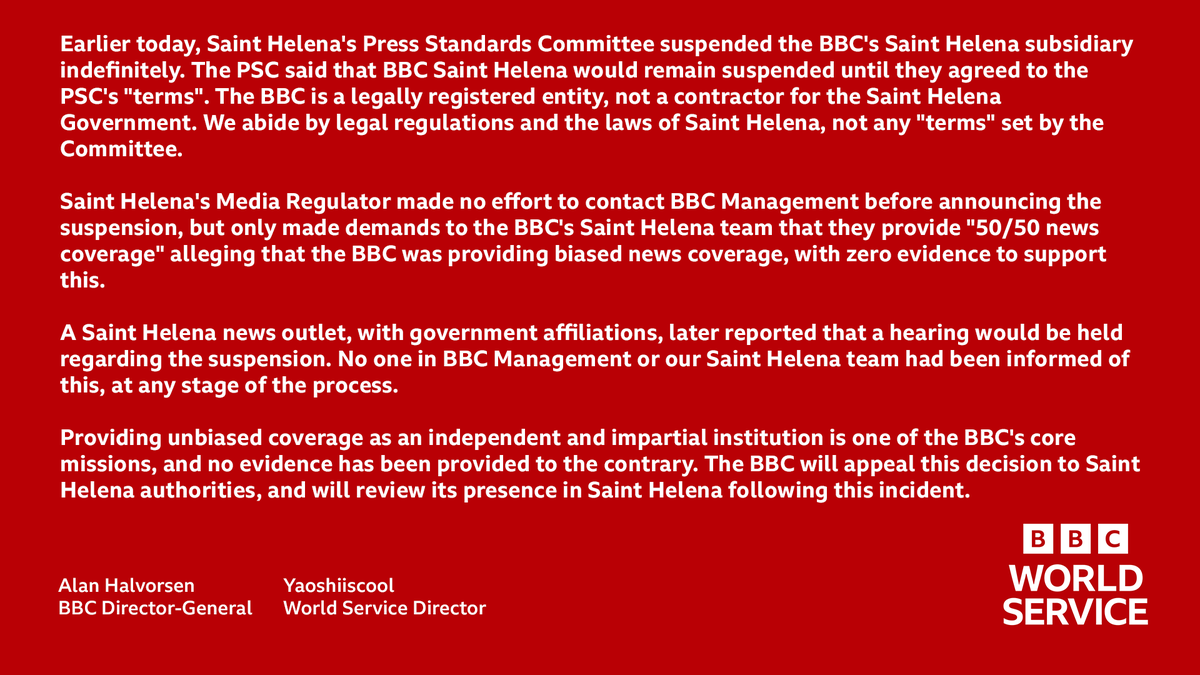 Earlier today, Saint Helena's Press Standards Committee suspended the BBC's Saint Helena subsidiary indefinitely. The PSC said that BBC Saint Helena would remain suspended until they agreed to the PSC's "terms". The BBC is a legally registered entity, not a contractor for the Saint Helena Government. We abide by legal regulations and the laws of Saint Helena, not any "terms" set by the Committee.

Saint Helena's Media Regulator made no effort to contact BBC Management before announcing the suspension, but only made demands to the BBC's Saint Helena team that they provide "50/50 news coverage" alleging that the BBC was providing biased news coverage, with zero evidence to support this.

A Saint Helena news outlet, with government affiliations, later reported that a hearing would be held regarding the suspension. No one in BBC Management or our Saint Helena team had been informed of this, at any stage of the process.

Providing unbiased coverage as an independent and impartial institution is one of the BBC's core missions, and no evidence has been provided to the contrary. The BBC will appeal this decision to Saint Helena authorities, and will review its presence in Saint Helena following this incident.

Alan Halvorsen
BBC Director-General

Yaoshiiscool
World Service Director

BBC
WORLD SERVICE